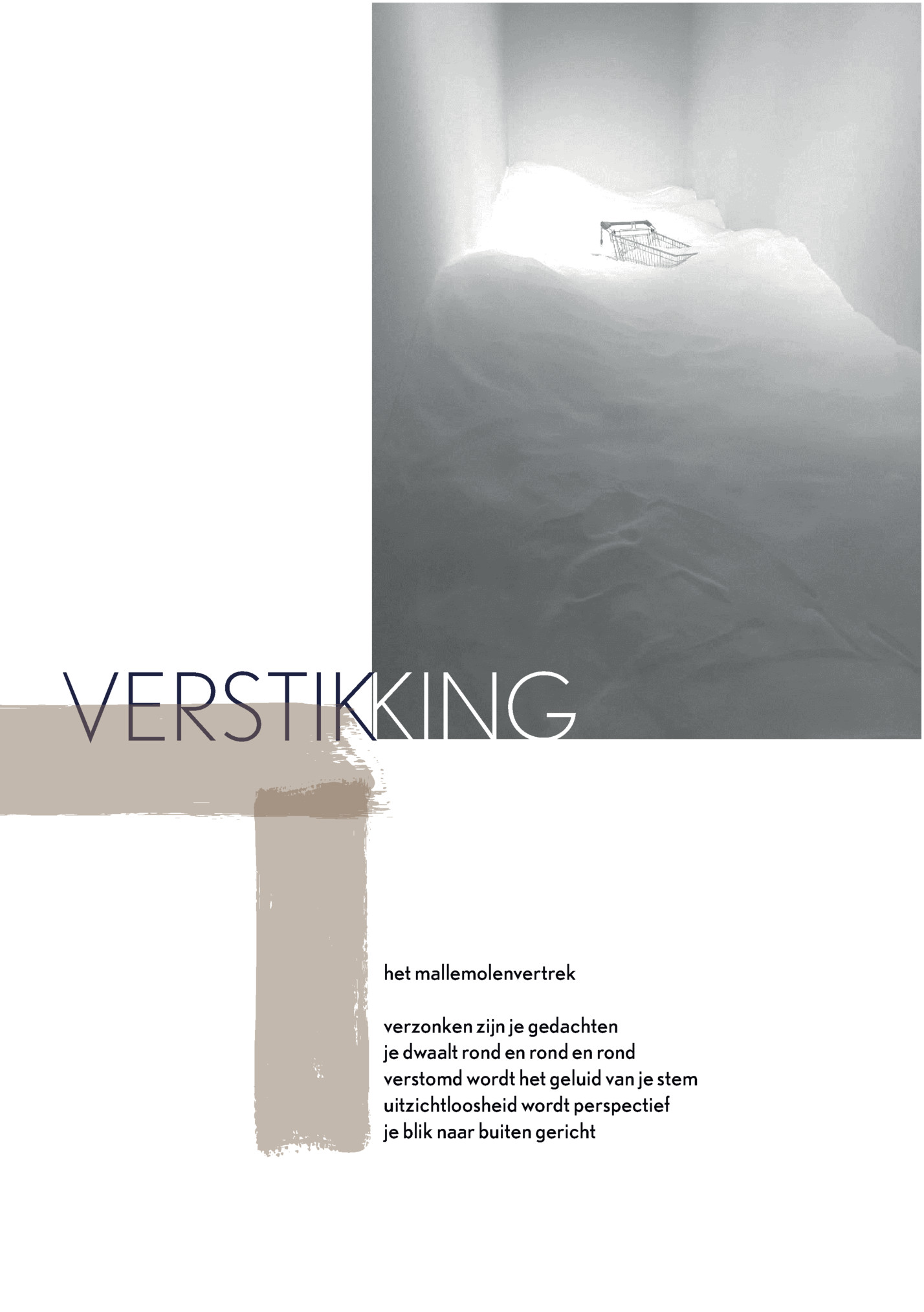 VERSTIKKING

het mallemolenvertrek

verzonken zijn je gedachten
je dwaalt rond en rond en rond
verstomd wordt het geluid van je stem
uitzichtloosheid wordt perspectief
je blik naar buiten gericht